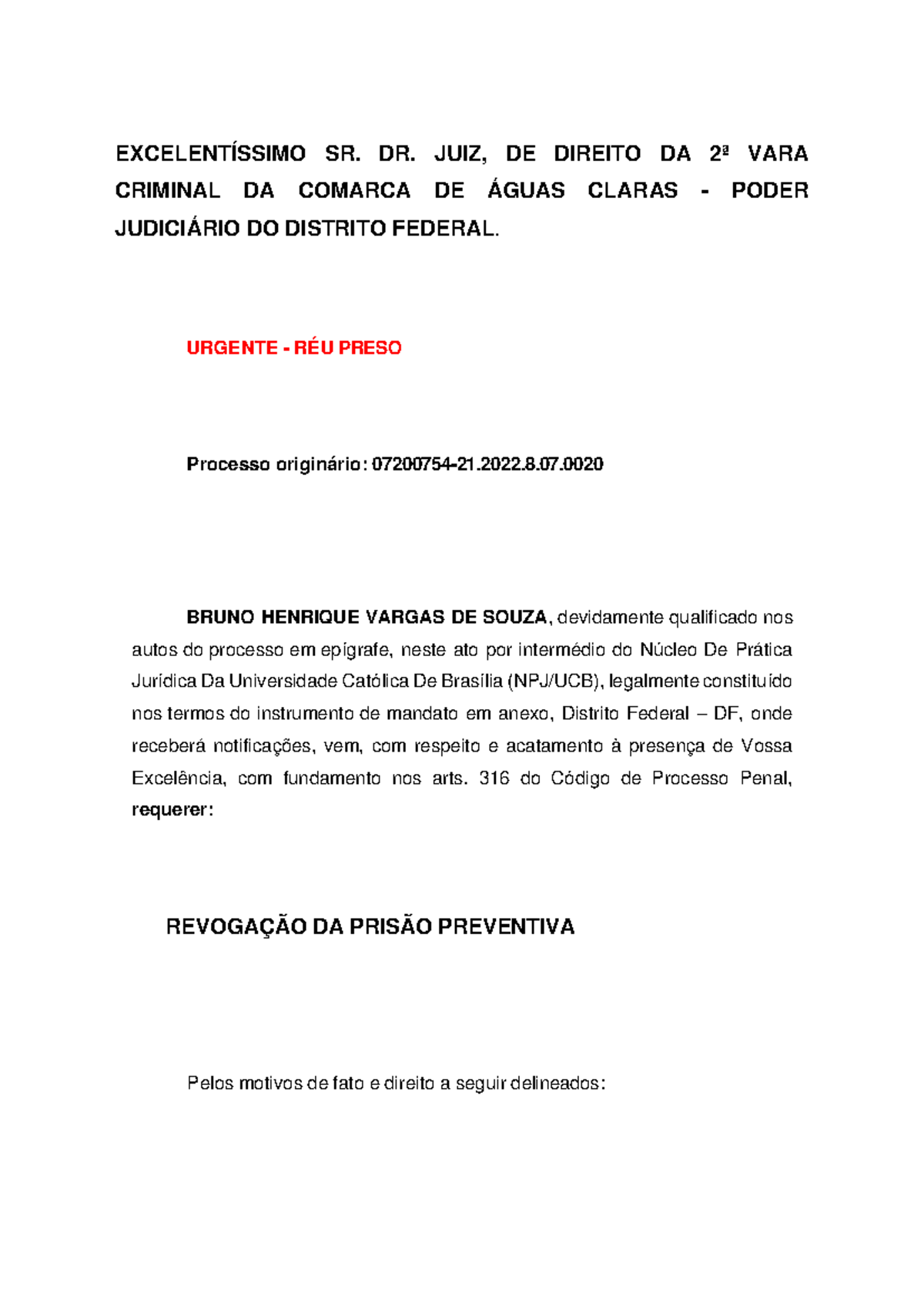 EXCELENTÍSSIMO SR. DR. JUIZ, DE DIREITO DA 2ª VARA CRIMINAL DA COMARCA DE ÁGUAS CLARAS - PODER JUDICIÁRIO DO DISTRITO FEDERAL.

URGENTE - RÉU PRESO

Processo originário: 07200754-21.2022.8.07.0020

BRUNO HENRIQUE VARGAS DE SOUZA, devidamente qualificado nos autos do processo em epígrafe, neste ato por intermédio do Núcleo De Prática Jurídica Da Universidade Católica De Brasília (NPJ/UCB), legalmente constituído nos termos do instrumento de mandato em anexo, Distrito Federal – DF, onde receberá notificações, vem, com respeito e acatamento à presença de Vossa Excelência, com fundamento nos arts. 316 do Código de Processo Penal, requerer:

REVOGAÇÃO DA PRISÃO PREVENTIVA

Pelos motivos de fato e direito a seguir delineados: